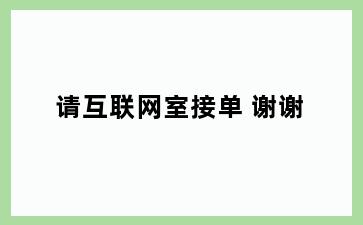 请互联网室接单 谢谢